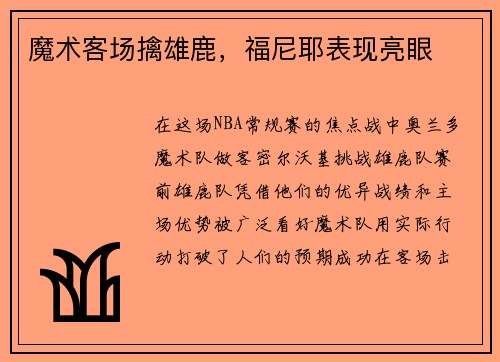 魔术客场擒雄鹿，福尼耶表现亮眼

在这场NBA常规赛的焦点战中奥兰多魔术队做客密尔沃基挑战雄鹿队赛前雄鹿队凭借他们的优异战绩和主场优势被广泛看好魔术队用实际行动打破了人们的预期成功在客场击